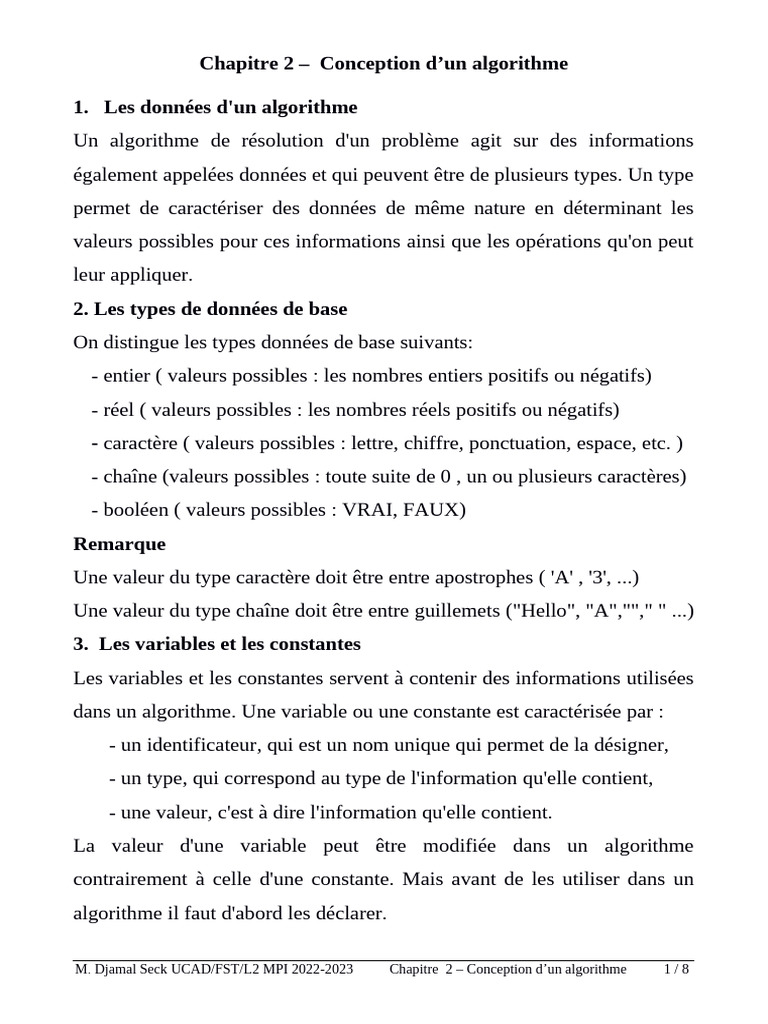 Chapitre 2 – Conception d’un algorithme

1. Les données d'un algorithme

Un algorithme de résolution d'un problème agit sur des informations également appelées données et qui peuvent être de plusieurs types. Un type permet de caractériser des données de même nature en déterminant les valeurs possibles pour ces informations ainsi que les opérations qu'on peut leur appliquer.

2. Les types de données de base

On distingue les types données de base suivants:

- entier ( valeurs possibles : les nombres entiers positifs ou négatifs)
- réel ( valeurs possibles : les nombres réels positifs ou négatifs)
- caractère ( valeurs possibles : lettre, chiffre, ponctuation, espace, etc. )
- chaîne (valeurs possibles : toute suite de 0 , un ou plusieurs caractères)
- booléen ( valeurs possibles : VRAI, FAUX)

Remarque

Une valeur du type caractère doit être entre apostrophes ( 'A' , '3', ...)

Une valeur du type chaîne doit être entre guillemets ("Hello", "A",""," " ...)

3. Les variables et les constantes

Les variables et les constantes servent à contenir des informations utilisées dans un algorithme. Une variable ou une constante est caractérisée par :

- un identificateur, qui est un nom unique qui permet de la désigner,
- un type, qui correspond au type de l'information qu'elle contient,
- une valeur, c'est à dire l'information qu'elle contient.

La valeur d'une variable peut être modifiée dans un algorithme contrairement à celle d'une constante. Mais avant de les utiliser dans un algorithme il faut d'abord les déclarer.

M. Djamal Seck UCAD/FST/L2 MPI 2022-2023 Chapitre 2 – Conception d’un algorithme 1 / 8